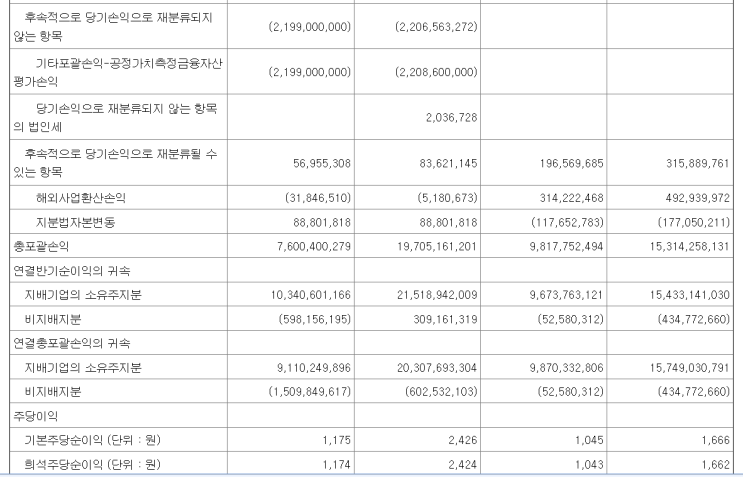 | | | | | |
|---|---|---|---|---|
| 후속적으로 당기손익으로 재분류되지 않는 항목 | (2,199,000,000) | (2,206,563,272) | | |
| 기타포괄손익-공정가치측정금융자산 평가손익 | (2,199,000,000) | (2,208,600,000) | | |
| 당기손익으로 재분류되지 않는 항목의 법인세 | | 2,036,728 | | |
| 후속적으로 당기손익으로 재분류될 수 있는 항목 | 56,955,308 | 83,621,145 | 196,569,685 | 315,889,761 |
| 해외사업환산손익 | (31,846,510) | (5,180,673) | 314,222,468 | 492,939,972 |
| 지분법자본변동 | 88,801,818 | 88,801,818 | (117,652,783) | (177,050,211) |
| 총포괄손익 | 7,600,400,279 | 19,705,161,201 | 9,817,752,494 | 15,314,258,131 |
| 연결반기순이익의 귀속 | | | | |
| 지배기업의 소유주지분 | 10,340,601,166 | 21,518,942,009 | 9,673,763,121 | 15,433,141,030 |
| 비지배지분 | (598,156,195) | 309,161,319 | (52,580,312) | (434,772,660) |
| 연결총포괄손익의 귀속 | | | | |
| 지배기업의 소유주지분 | 9,110,249,896 | 20,307,693,304 | 9,870,332,806 | 15,749,030,791 |
| 비지배지분 | (1,509,849,617) | (602,532,103) | (52,580,312) | (434,772,660) |
| 주당이익 | | | | |
| 기본주당순이익 (단위 : 원) | 1,175 | 2,426 | 1,045 | 1,666 |
| 희석주당순이익 (단위 : 원) | 1,174 | 2,424 | 1,043 | 1,662 |